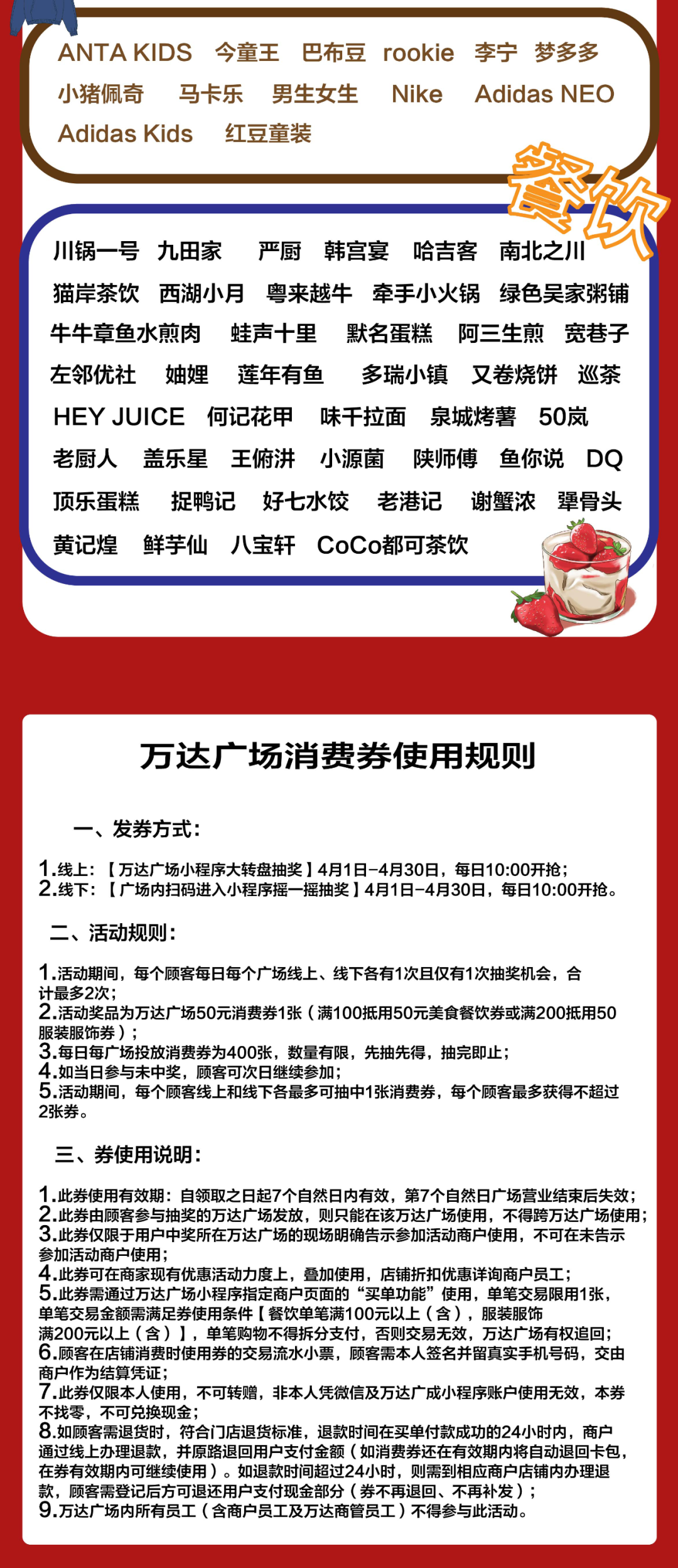 ANTA KIDS 今童王 巴布豆 rookie 李宁 梦多多
小猪佩奇 马卡乐 男生女生 Nike Adidas NEO
Adidas Kids 红豆童装

餐饮

川锅一号 九田家 严厨 韩宫宴 哈吉客 南北之川
猫岸茶饮 西湖小月 粤来越牛 牵手小火锅 绿色吴家粥铺
牛牛章鱼水煎肉 蛙声十里 默名蛋糕 阿三生煎 宽巷子
左邻优社 妯娌 莲年有鱼 多瑞小镇 又卷烧饼 巡茶
HEY JUICE 何记花甲 味千拉面 泉城烤薯 50岚
老厨人 盖乐星 王俯汫 小源菌 陕师傅 鱼你说 DQ
顶乐蛋糕 捉鸭记 好七水饺 老港记 谢蟹浓 犟骨头
黄记煌 鲜芋仙 八宝轩 CoCo都可茶饮

万达广场消费券使用规则

一、发券方式：

1.线上：【万达广场小程序大转盘抽奖】4月1日-4月30日，每日10:00开抢；
2.线下：【广场内扫码进入小程序摇一摇抽奖】4月1日-4月30日，每日10:00开抢。

二、活动规则：

1.活动期间，每个顾客每日每个广场线上、线下各有1次且仅有1次抽奖机会，合计最多2次；
2.活动奖品为万达广场50元消费券1张（满100抵用50元美食餐饮券或满200抵用50服装服饰券）；
3.每日每广场投放消费券为400张，数量有限，先抽先得，抽完即止；
4.如当日参与未中奖，顾客可次日继续参加；
5.活动期间，每个顾客线上和线下各最多可抽中1张消费券，每个顾客最多获得不超过2张券。

三、券使用说明：

1.此券使用有效期：自领取之日起7个自然日内有效，第7个自然日广场营业结束后失效；
2.此券由顾客参与抽奖的万达广场发放，则只能在该万达广场使用，不得跨万达广场使用；
3.此券仅限于用户中奖所在万达广场的现场明确告示参加活动商户使用，不可在未告示参加活动商户使用；
4.此券可在商家现有优惠活动力度上，叠加使用，店铺折扣优惠详询商户员工；
5.此券需通过万达广场小程序指定商户页面的“买单功能”使用，单笔交易限用1张，单笔交易金额需满足券使用条件【餐饮单笔满100元以上（含），服装服饰满200元以上（含）】，单笔购物不得拆分支付，否则交易无效，万达广场有权追回；
6.顾客在店铺消费时使用券的交易流水小票，顾客需本人签名并留真实手机号码，交由商户作为结算凭证；
7.此券仅限本人使用，不可转赠，非本人凭微信及万达广成小程序账户使用无效，本券不找零，不可兑换现金；
8.如顾客需退货时，符合门店退货标准，退款时间在买单付款成功的24小时内，商户通过线上办理退款，并原路退回用户支付金额（如消费券还在有效期内将自动退回卡包，在券有效期内可继续使用）。如退款时间超过24小时，则需到相应商户店铺内办理退款，顾客需登记后方可退还用户支付现金部分（券不再退回、不再补发）；
9.万达广场内所有员工（含商户员工及万达商管员工）不得参与此活动。